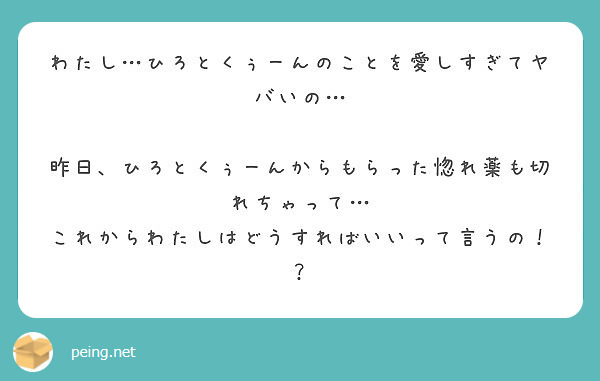 わたし…ひろとくぅーんのことを愛しすぎてヤバいの…

昨日、ひろとくぅーんからもらった惚れ薬も切れちゃって…
これからわたしはどうすればいいって言うの！？

peing.net